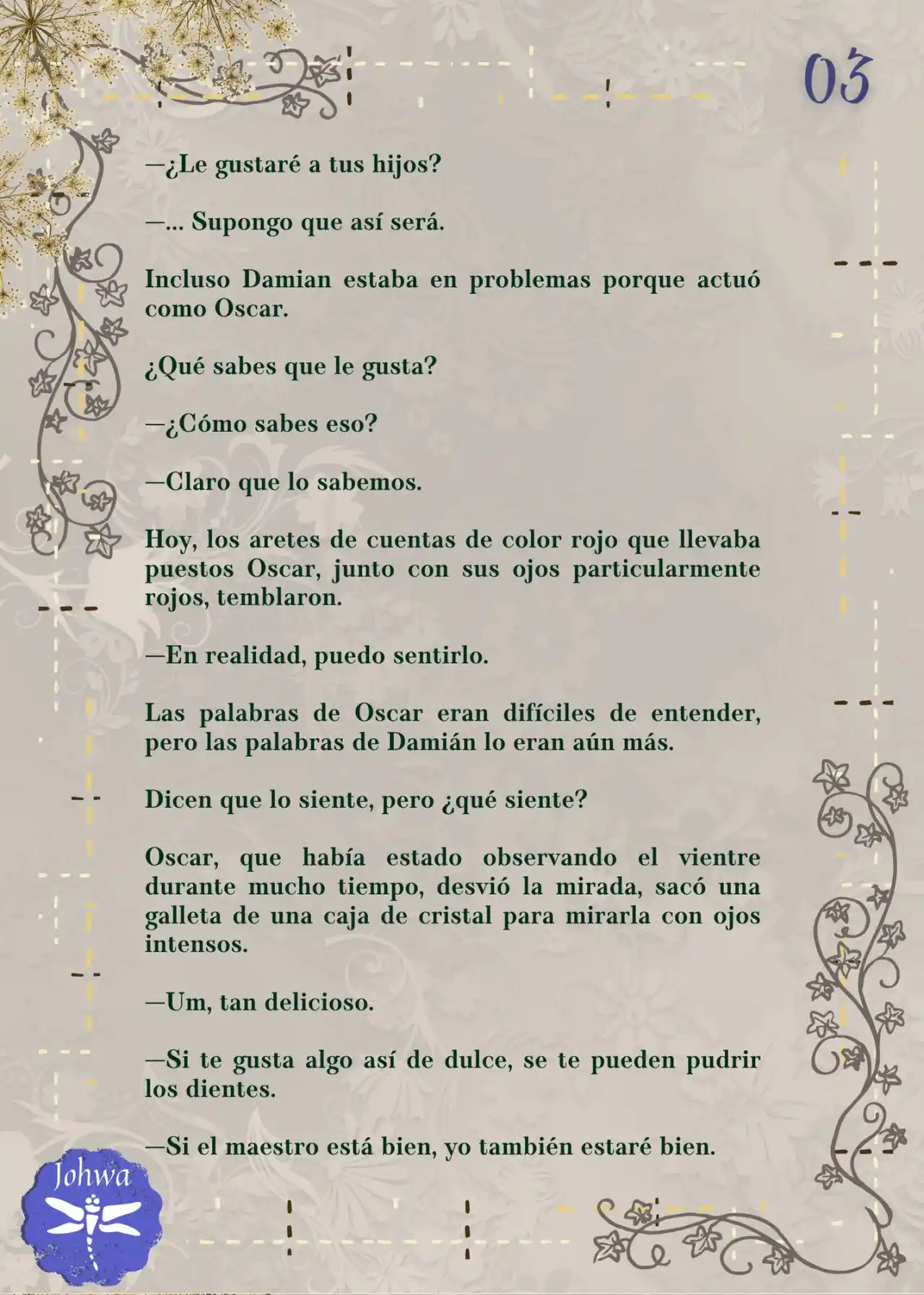 03

—¿Le gustaré a tus hijos?

—... Supongo que así será.

Incluso Damian estaba en problemas porque actuó como Oscar.

¿Qué sabes que le gusta?

—¿Cómo sabes eso?

—Claro que lo sabemos.

Hoy, los aretes de cuentas de color rojo que llevaba puestos Oscar, junto con sus ojos particularmente rojos, temblaron.

—En realidad, puedo sentirlo.

Las palabras de Oscar eran difíciles de entender, pero las palabras de Damián lo eran aún más.

Dicen que lo siente, pero ¿qué siente?

Oscar, que había estado observando el vientre durante mucho tiempo, desvió la mirada, sacó una galleta de una caja de cristal para mirarla con ojos intensos.

—Um, tan delicioso.

—Si te gusta algo así de dulce, se te pueden pudrir los dientes.

—Si el maestro está bien, yo también estaré bien.

Johwa